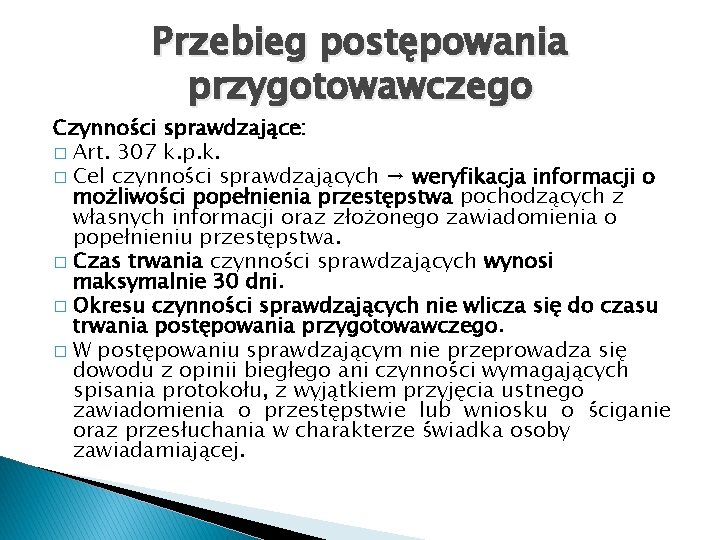 Przebieg postępowania przygotowawczego

Czynności sprawdzające:
□ Art. 307 k.p.k.
□ Cel czynności sprawdzających → weryfikacja informacji o możliwości popełnienia przestępstwa pochodzących z własnych informacji oraz złożonego zawiadomienia o popełnieniu przestępstwa.
□ Czas trwania czynności sprawdzających wynosi maksymalnie 30 dni.
□ Okresu czynności sprawdzających nie wlicza się do czasu trwania postępowania przygotowawczego.
□ W postępowaniu sprawdzającym nie przeprowadza się dowodu z opinii biegłego ani czynności wymagających spisania protokołu, z wyjątkiem przyjęcia ustnego zawiadomienia o przestępstwie lub wniosku o ściganie oraz przesłuchania w charakterze świadka osoby zawiadamiającej.